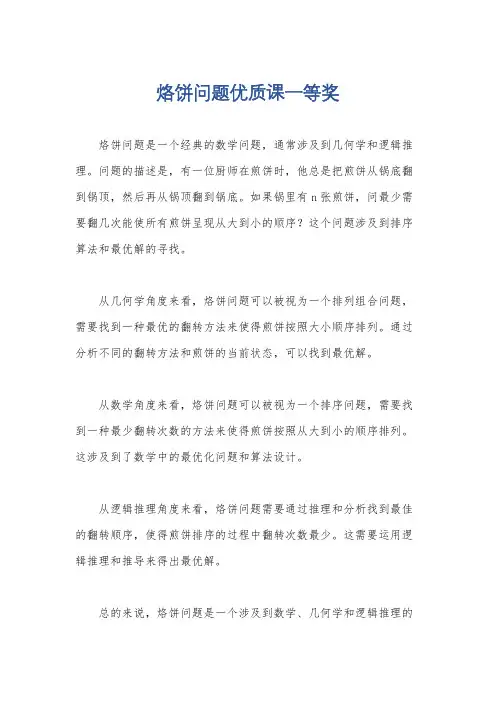 烙饼问题优质课一等奖

烙饼问题是一个经典的数学问题，通常涉及到几何学和逻辑推理。问题的描述是，有一位厨师在煎饼时，他总是把煎饼从锅底翻到锅顶，然后再从锅顶翻到锅底。如果锅里有n张煎饼，问最少需要翻几次能使所有煎饼呈现从大到小的顺序？这个问题涉及到排序算法和最优解的寻找。

从几何学角度来看，烙饼问题可以被视为一个排列组合问题，需要找到一种最优的翻转方法来使得煎饼按照大小顺序排列。通过分析不同的翻转方法和煎饼的当前状态，可以找到最优解。

从数学角度来看，烙饼问题可以被视为一个排序问题，需要找到一种最少翻转次数的方法来使得煎饼按照从大到小的顺序排列。这涉及到了数学中的最优化问题和算法设计。

从逻辑推理角度来看，烙饼问题需要通过推理和分析找到最佳的翻转顺序，使得煎饼排序的过程中翻转次数最少。这需要运用逻辑推理和推导来得出最优解。

总的来说，烙饼问题是一个涉及到数学、几何学和逻辑推理的